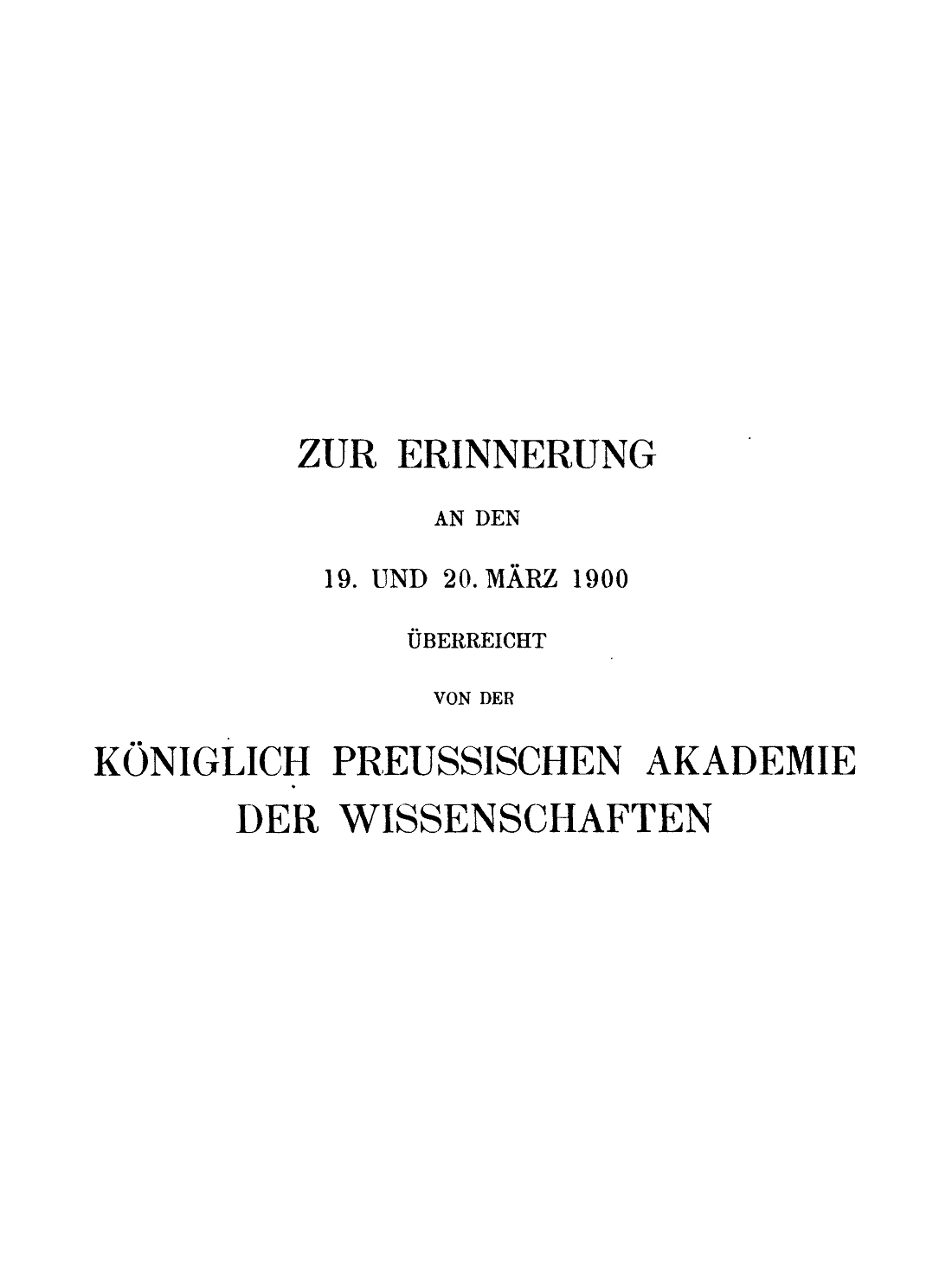 ZUR ERINNERUNG

AN DEN

19. UND 20. MÄRZ 1900

ÜBERREICHT

VON DER

KÖNIGLICH PREUSSISCHEN AKADEMIE
DER WISSENSCHAFTEN